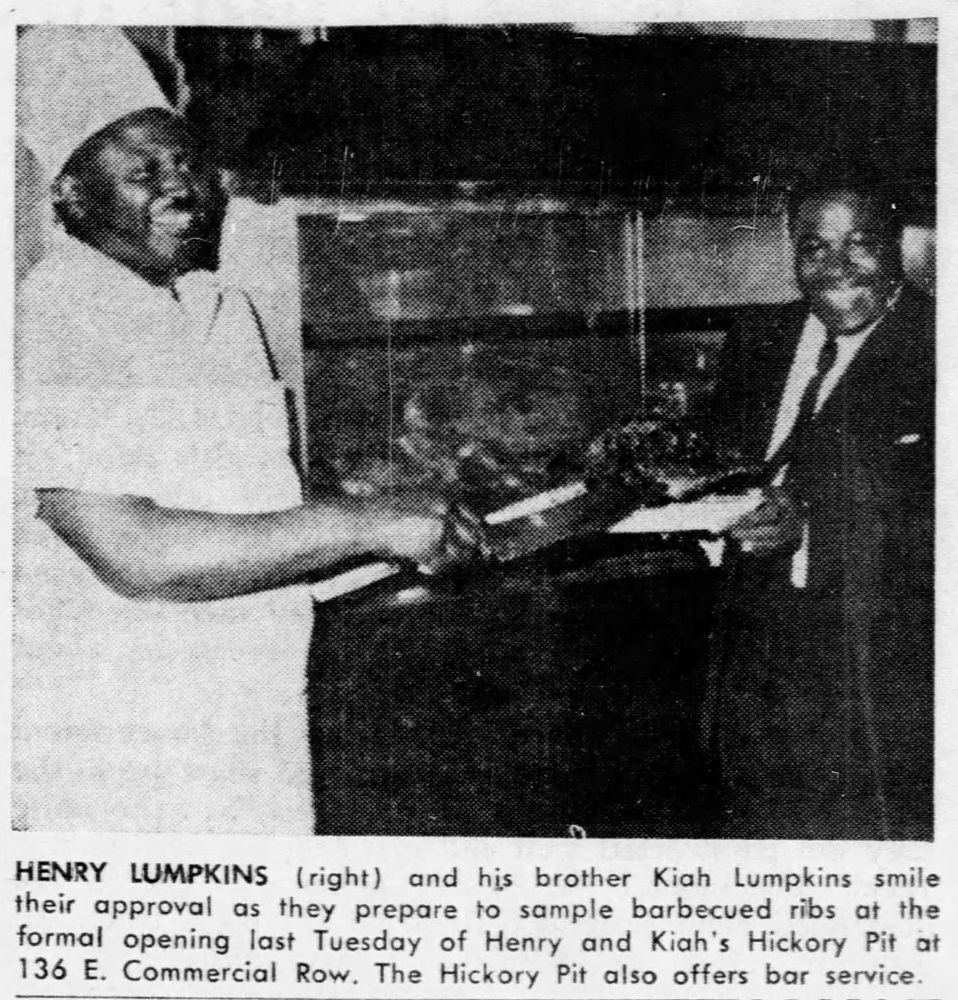 HENRY LUMPKINS (right) and his brother Kiah Lumpkins smile their approval as they prepare to sample barbecued ribs at the formal opening last Tuesday of Henry and Kiah's Hickory Pit at 136 E. Commercial Row. The Hickory Pit also offers bar service.